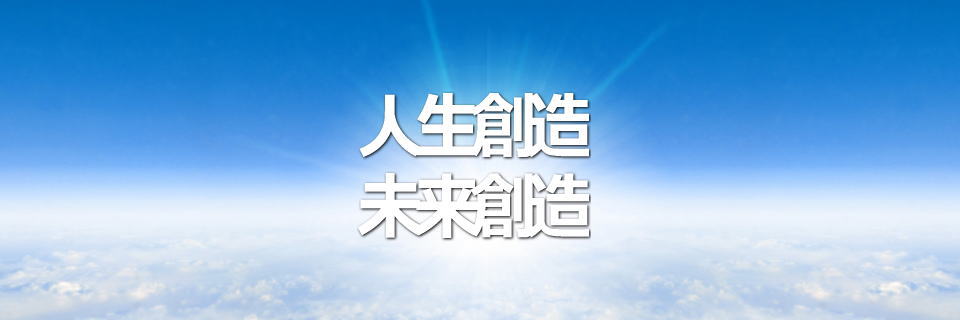 人生創造
未来創造